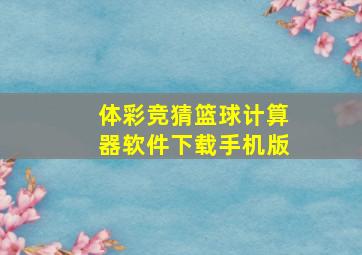 体彩竞猜篮球计算器软件下载手机版